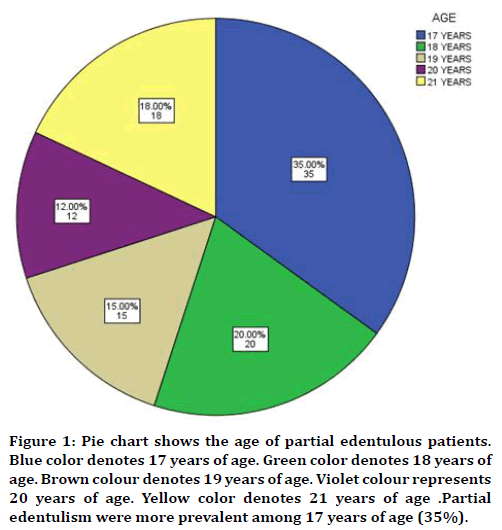 AGE
17 YEARS
18 YEARS
19 YEARS
20 YEARS
21 YEARS

18.00%
18

35.00%
35

12.00%
12

15.00%
15

20.00%
20

Figure 1: Pie chart shows the age of partial edentulous patients. Blue color denotes 17 years of age. Green color denotes 18 years of age. Brown colour denotes 19 years of age. Violet colour represents 20 years of age. Yellow color denotes 21 years of age .Partial edentulism were more prevalent among 17 years of age (35%).